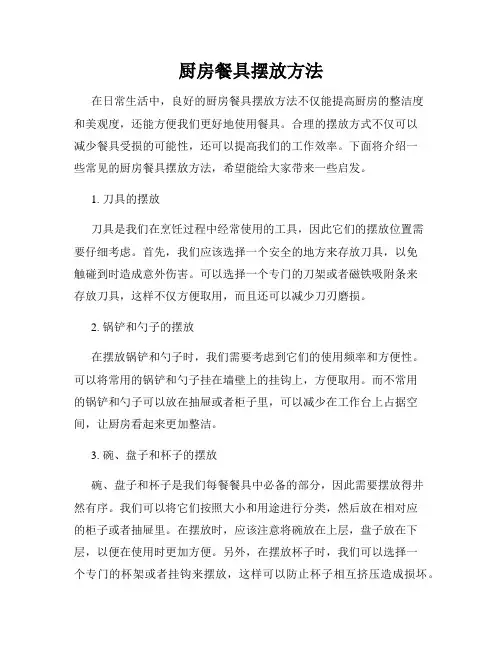 厨房餐具摆放方法

在日常生活中，良好的厨房餐具摆放方法不仅能提高厨房的整洁度和美观度，还能方便我们更好地使用餐具。合理的摆放方式不仅可以减少餐具受损的可能性，还可以提高我们的工作效率。下面将介绍一些常见的厨房餐具摆放方法，希望能给大家带来一些启发。

1. 刀具的摆放

刀具是我们在烹饪过程中经常使用的工具，因此它们的摆放位置需要仔细考虑。首先，我们应该选择一个安全的地方来存放刀具，以免触碰到时造成意外伤害。可以选择一个专门的刀架或者磁铁吸附条来存放刀具，这样不仅方便取用，而且还可以减少刀刃磨损。

2. 锅铲和勺子的摆放

在摆放锅铲和勺子时，我们需要考虑到它们的使用频率和方便性。可以将常用的锅铲和勺子挂在墙壁上的挂钩上，方便取用。而不常用的锅铲和勺子可以放在抽屉或者柜子里，可以减少在工作台上占据空间，让厨房看起来更加整洁。

3. 碗、盘子和杯子的摆放

碗、盘子和杯子是我们每餐餐具中必备的部分，因此需要摆放得井然有序。我们可以将它们按照大小和用途进行分类，然后放在相对应的柜子或者抽屉里。在摆放时，应该注意将碗放在上层，盘子放在下层，以便在使用时更加方便。另外，在摆放杯子时，我们可以选择一个专门的杯架或者挂钩来摆放，这样可以防止杯子相互挤压造成损坏。